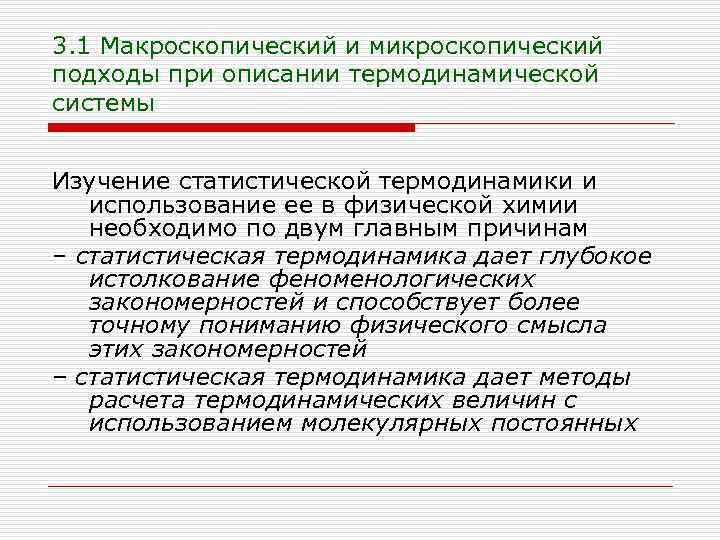 3.1 Макроскопический и микроскопический подходы при описании термодинамической системы

Изучение статистической термодинамики и использование ее в физической химии необходимо по двум главным причинам

– статистическая термодинамика дает глубокое истолкование феноменологических закономерностей и способствует более точному пониманию физического смысла этих закономерностей

– статистическая термодинамика дает методы расчета термодинамических величин с использованием молекулярных постоянных